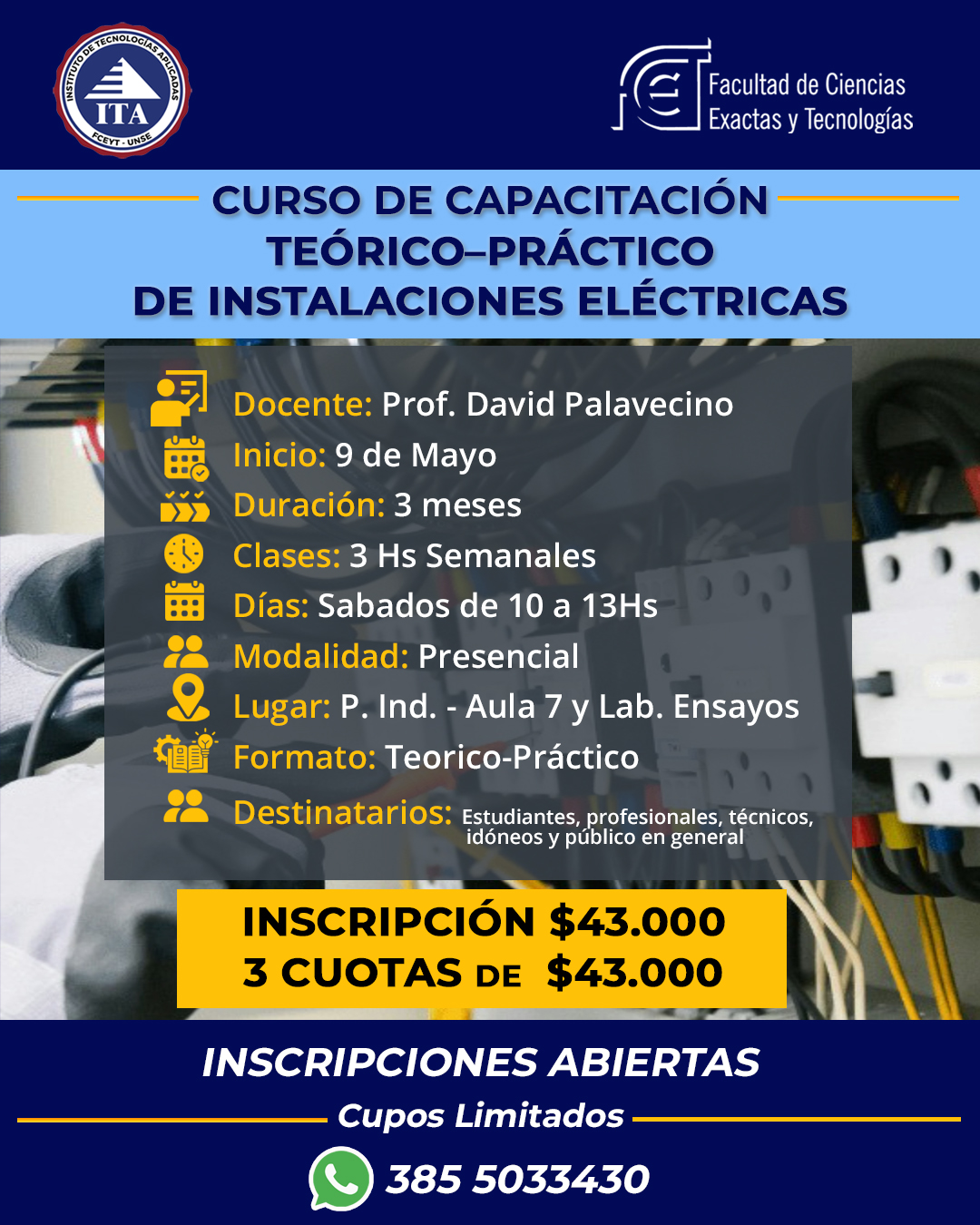 INSTITUTO DE TECNOLOGÍAS APLICADAS
ITA
FCEYT - UNSE

Facultad de Ciencias
Exactas y Tecnologías

CURSO DE CAPACITACIÓN
TEÓRICO–PRÁCTICO
DE INSTALACIONES ELÉCTRICAS

Docente: Prof. David Palavecino
Inicio: 9 de Mayo
Duración: 3 meses
Clases: 3 Hs Semanales
Días: Sabados de 10 a 13Hs
Modalidad: Presencial
Lugar: P. Ind. - Aula 7 y Lab. Ensayos
Formato: Teorico-Práctico
Destinatarios: Estudiantes, profesionales, técnicos, idóneos y público en general

INSCRIPCIÓN $43.000
3 CUOTAS DE $43.000

INSCRIPCIONES ABIERTAS
Cupos Limitados
385 5033430